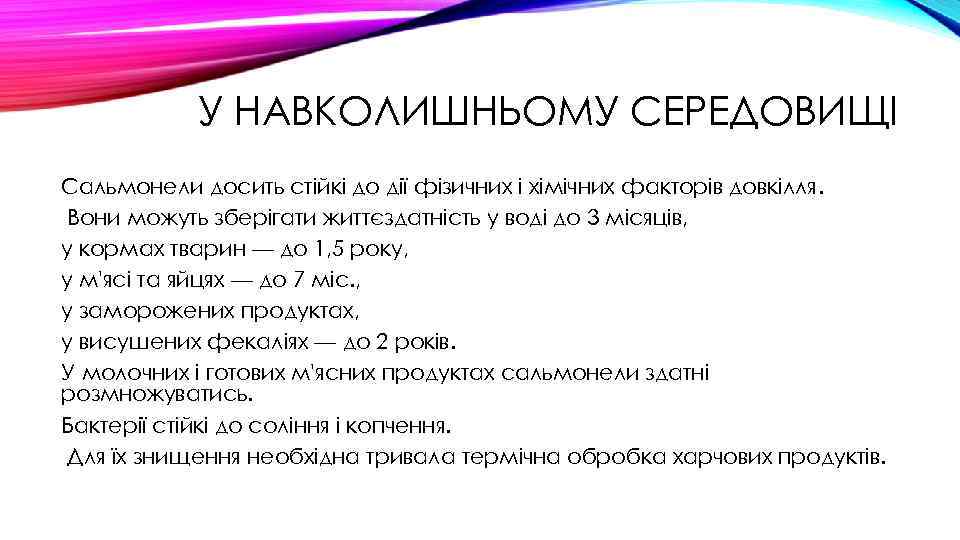 У НАВКОЛИШНЬОМУ СЕРЕДОВИЩІ

Сальмонели досить стійкі до дії фізичних і хімічних факторів довкілля.
Вони можуть зберігати життєздатність у воді до 3 місяців,
у кормах тварин — до 1,5 року,
у м'ясі та яйцях — до 7 міс.,
у заморожених продуктах,
у висушених фекаліях — до 2 років.
У молочних і готових м'ясних продуктах сальмонели здатні розмножуватись.
Бактерії стійкі до соління і копчення.
Для їх знищення необхідна тривала термічна обробка харчових продуктів.